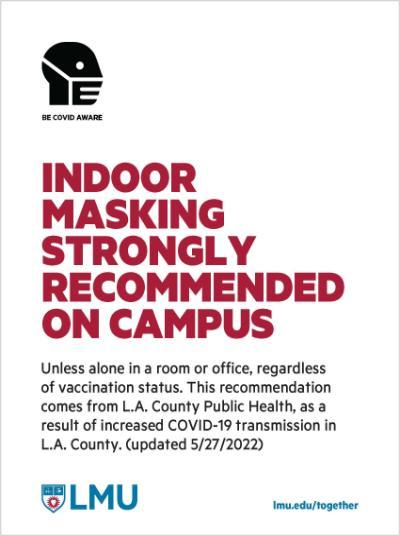 BE COVID AWARE

INDOOR MASKING STRONGLY RECOMMENDED ON CAMPUS

Unless alone in a room or office, regardless of vaccination status. This recommendation comes from L.A. County Public Health, as a result of increased COVID-19 transmission in L.A. County. (updated 5/27/2022)

LMU

lmu.edu/together